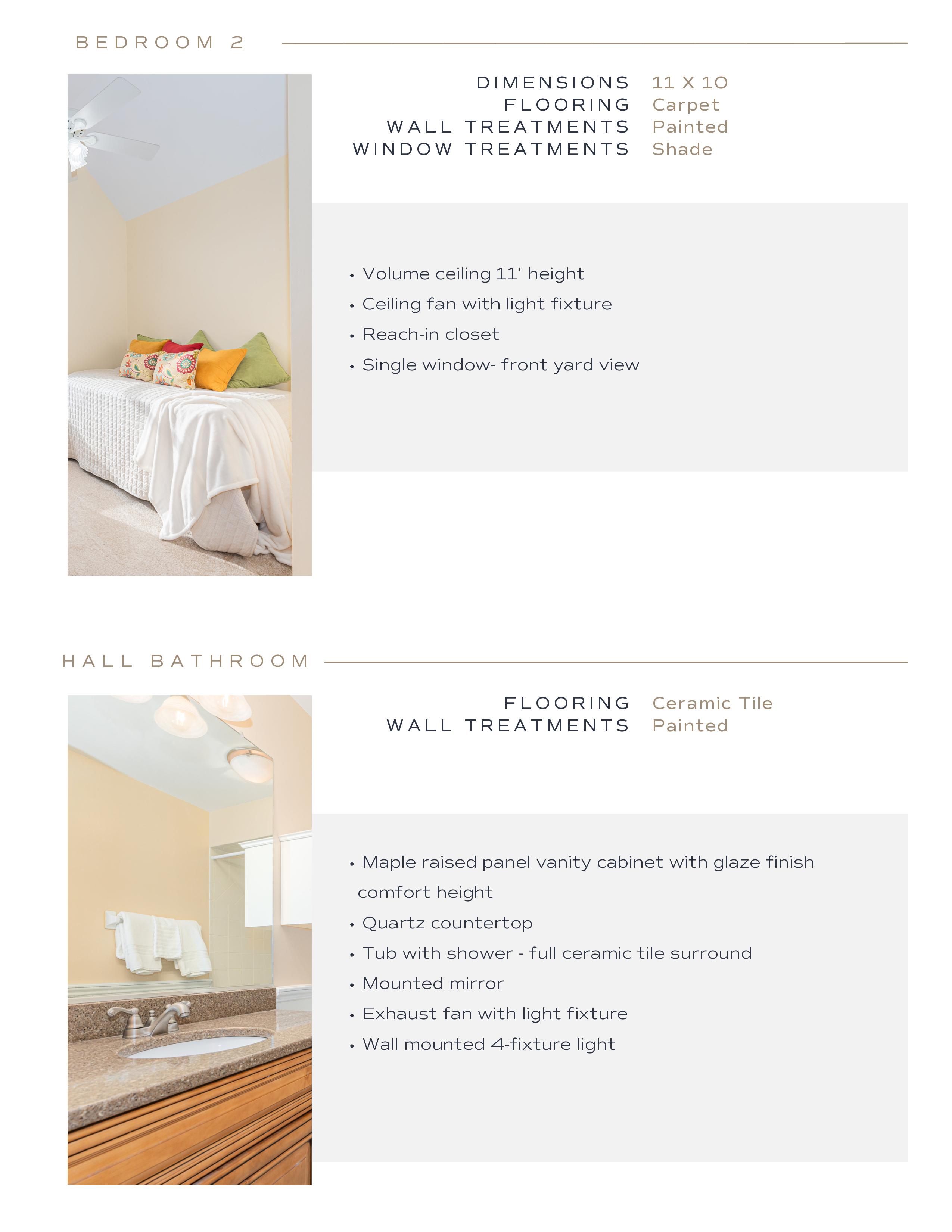 BEDROOM 2

DIMENSIONS 11 X 10
FLOORING Carpet
WALL TREATMENTS Painted
WINDOW TREATMENTS Shade

• Volume ceiling 11' height
• Ceiling fan with light fixture
• Reach-in closet
• Single window- front yard view

HALL BATHROOM

FLOORING Ceramic Tile
WALL TREATMENTS Painted

• Maple raised panel vanity cabinet with glaze finish comfort height
• Quartz countertop
• Tub with shower - full ceramic tile surround
• Mounted mirror
• Exhaust fan with light fixture
• Wall mounted 4-fixture light